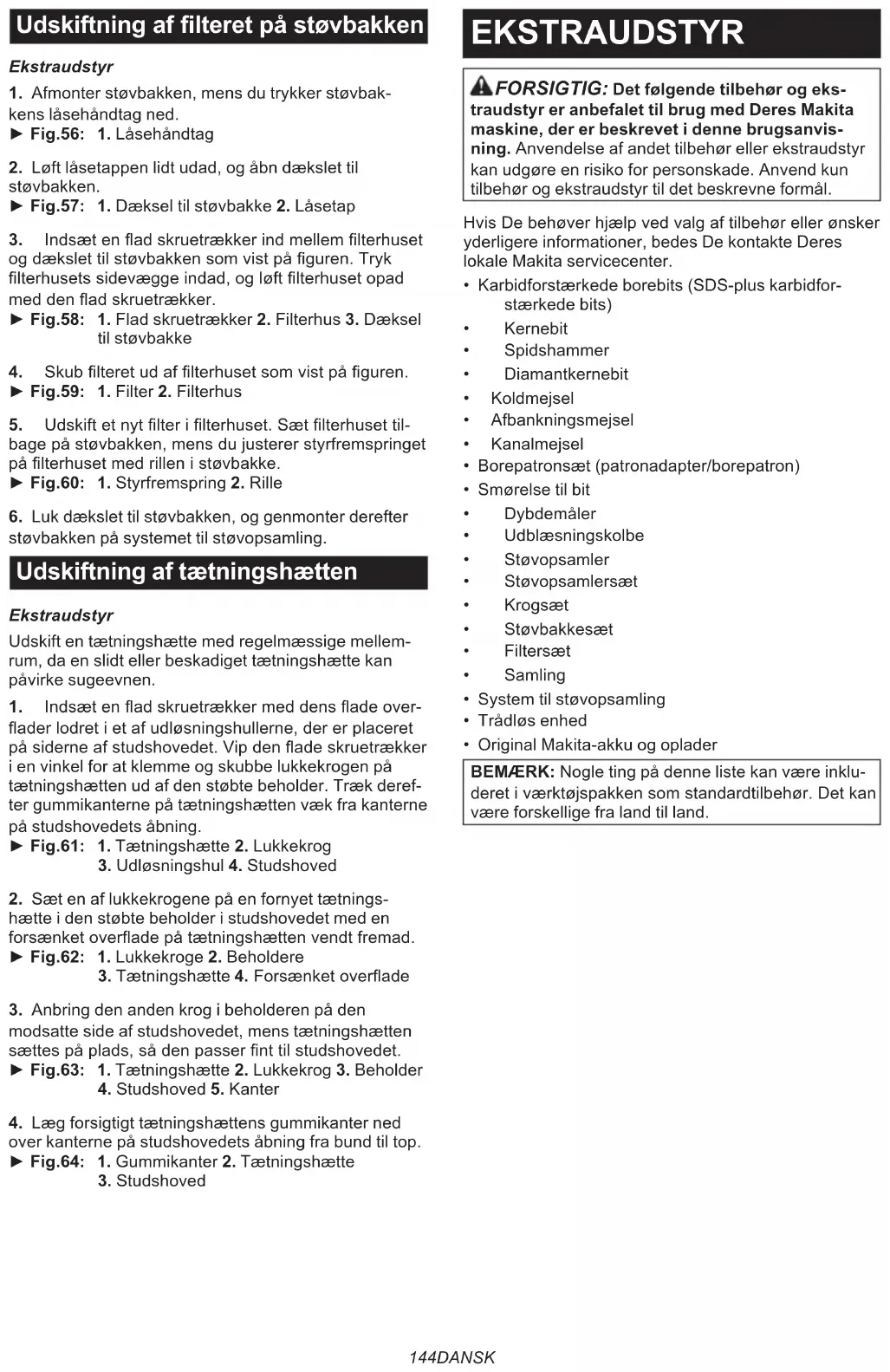 Udskiftning af filteret på støvbakken

Ekstraudstyr

1. Afmonter støvbakken, mens du trykker støvbakkens låsehåndtag ned.
► Fig.56: 1. Låsehåndtag

2. Løft låsetappen lidt udad, og åbn dækslet til støvbakken.
► Fig.57: 1. Dæksel til støvbakke 2. Låsetap

3. Indsæt en flad skruetrækker ind mellem filterhuset og dækslet til støvbakken som vist på figuren. Tryk filterhusets sidevægge indad, og løft filterhuset opad med den flad skruetrækker.
► Fig.58: 1. Flad skruetrækker 2. Filterhus 3. Dæksel til støvbakke

4. Skub filteret ud af filterhuset som vist på figuren.
► Fig.59: 1. Filter 2. Filterhus

5. Udskift et nyt filter i filterhuset. Sæt filterhuset tilbage på støvbakken, mens du justerer styrfremspringet på filterhuset med rillen i støvbakke.
► Fig.60: 1. Styrfremspring 2. Rille

6. Luk dækslet til støvbakken, og genmonter derefter støvbakken på systemet til støvopsamling.

Udskiftning af tætningshætten

Ekstraudstyr

Udskift en tætningshætte med regelmæssige mellemrum, da en slidt eller beskadiget tætningshætte kan påvirke sugeevnen.

1. Indsæt en flad skruetrækker med dens flade overflader lodret i et af udløsningshullerne, der er placeret på siderne af studshovedet. Vip den flade skruetrækker i en vinkel for at klemme og skubbe lukkekrogen på tætningshætten ud af den støbte beholder. Træk derefter gummikanterne på tætningshætten væk fra kanterne på studshovedets åbning.
► Fig.61: 1. Tætningshætte 2. Lukkekrog 3. Udløsningshul 4. Studshoved

2. Sæt en af lukkekrogene på en fornyet tætningshætte i den støbte beholder i studshovedet med en forsænket overflade på tætningshætten vendt fremad.
► Fig.62: 1. Lukkekroge 2. Beholdere 3. Tætningshætte 4. Forsænket overflade

3. Anbring den anden krog i beholderen på den modsatte side af studshovedet, mens tætningshætten sættes på plads, så den passer fint til studshovedet.
► Fig.63: 1. Tætningshætte 2. Lukkekrog 3. Beholder 4. Studshoved 5. Kanter

4. Læg forsigtigt tætningshættens gummikanter ned over kanterne på studshovedets åbning fra bund til top.
► Fig.64: 1. Gummikanter 2. Tætningshætte 3. Studshoved

EKSTRAUDSTYR

FORSIGTIG: Det følgende tilbehør og ekstraudstyr er anbefalet til brug med Deres Makita maskine, der er beskrevet i denne brugsanvisning. Anvendelse af andet tilbehør eller ekstraudstyr kan udgøre en risiko for personskade. Anvend kun tilbehør og ekstraudstyr til det beskrevne formål.

Hvis De behøver hjælp ved valg af tilbehør eller ønsker yderligere informationer, bedes De kontakte Deres lokale Makita servicecenter.

• Karbidforstærkede borebits (SDS-plus karbidforstærkede bits)
• Kernebit
• Spidshammer
• Diamantkernebit
• Koldmejsel
• Afbankningsmejsel
• Kanalmejsel
• Borepatronsæt (patronadapter/borepatron)
• Smørelse til bit
• Dybdemåler
• Udblæsningskolbe
• Støvopsamler
• Støvopsamlersæt
• Krogsæt
• Støvbakkesæt
• Filtersæt
• Samling
• System til støvopsamling
• Trådløs enhed
• Original Makita-akku og oplader

BEMÆRK: Nogle ting på denne liste kan være inkluderet i værktøjspakken som standardtilbehør. Det kan være forskellige fra land til land.

144DANSK